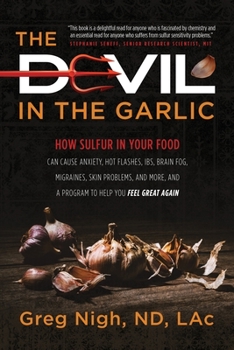 "This book is a delightful read for anyone who is fascinated by chemistry and an essential read for anyone who suffers from sulfur sensitivity problems."
STEPHANIE SENEFF, SENIOR RESEARCH SCIENTIST, MIT

THE DEVIL IN THE GARLIC

HOW SULFUR IN YOUR FOOD CAN CAUSE ANXIETY, HOT FLASHES, IBS, BRAIN FOG, MIGRAINES, SKIN PROBLEMS, AND MORE, AND A PROGRAM TO HELP YOU FEEL GREAT AGAIN

Greg Nigh, ND, LAc